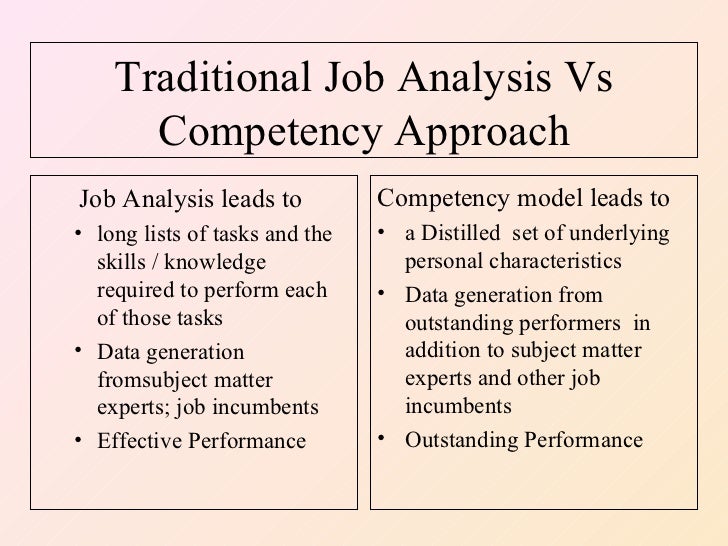 Traditional Job Analysis Vs Competency Approach

Job Analysis leads to

• long lists of tasks and the skills / knowledge required to perform each of those tasks
• Data generation fromsubject matter experts; job incumbents
• Effective Performance

Competency model leads to

• a Distilled set of underlying personal characteristics
• Data generation from outstanding performers in addition to subject matter experts and other job incumbents
• Outstanding Performance